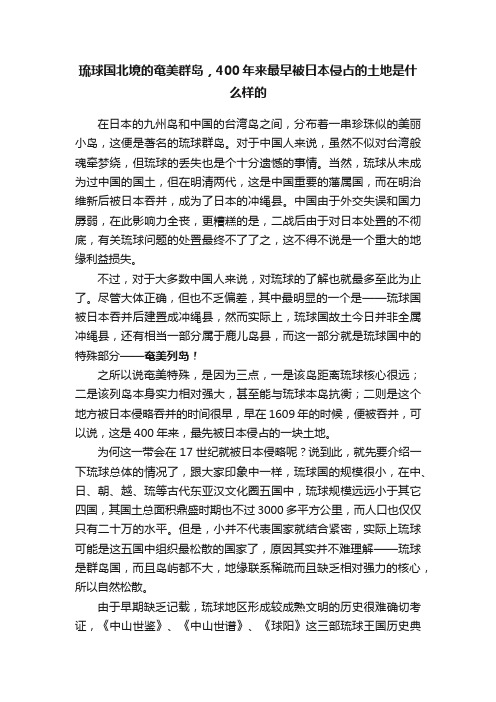 琉球国北境的奄美群岛，400年来最早被日本侵占的土地是什么样的

在日本的九州岛和中国的台湾岛之间，分布着一串珍珠似的美丽小岛，这便是著名的琉球群岛。对于中国人来说，虽然不似对台湾般魂牵梦绕，但琉球的丢失也是个十分遗憾的事情。当然，琉球从未成为过中国的国土，但在明清两代，这是中国重要的藩属国，而在明治维新后被日本吞并，成为了日本的冲绳县。中国由于外交失误和国力孱弱，在此影响力全丧，更糟糕的是，二战后由于对日本处置的不彻底，有关琉球问题的处置最终不了了之，这不得不说是一个重大的地缘利益损失。

不过，对于大多数中国人来说，对琉球的了解也就最多至此为止了。尽管大体正确，但也不乏偏差，其中最明显的一个是——琉球国被日本吞并后建置成冲绳县，然而实际上，琉球国故土今日并非全属冲绳县，还有相当一部分属于鹿儿岛县，而这一部分就是琉球国中的特殊部分——奄美列岛！

之所以说奄美特殊，是因为三点，一是该岛距离琉球核心很远；二是该列岛本身实力相对强大，甚至能与琉球本岛抗衡；二则是这个地方被日本侵略吞并的时间很早，早在1609年的时候，便被吞并，可以说，这是400年来，最先被日本侵占的一块土地。

为何这一带会在17世纪就被日本侵略呢？说到此，就先要介绍一下琉球总体的情况了，跟大家印象中一样，琉球国的规模很小，在中、日、朝、越、琉等古代东亚汉文化圈五国中，琉球规模远远小于其它四国，其国土总面积鼎盛时期也不过3000多平方公里，而人口也仅仅只有二十万的水平。但是，小并不代表国家就结合紧密，实际上琉球可能是这五国中组织最松散的国家了，原因其实并不难理解——琉球是群岛国，而且岛屿都不大，地缘联系稀疏而且缺乏相对强力的核心，所以自然松散。

由于早期缺乏记载，琉球地区形成较成熟文明的历史很难确切考证，《中山世鉴》、《中山世谱》、《球阳》这三部琉球王国历史典